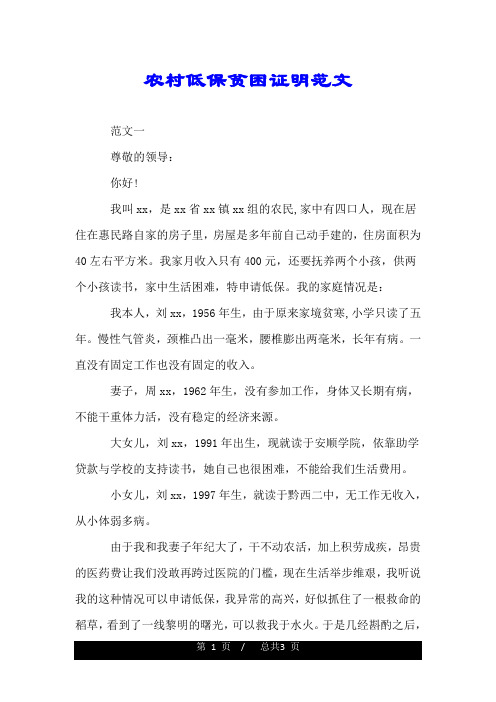 农村低保贫困证明范文

范文一

尊敬的领导：

你好!

我叫xx，是xx省xx镇xx组的农民,家中有四口人，现在居住在惠民路自家的房子里，房屋是多年前自己动手建的，住房面积为40左右平方米。我家月收入只有400元，还要抚养两个小孩，供两个小孩读书，家中生活困难，特申请低保。我的家庭情况是：

我本人，刘xx，1956年生，由于原来家境贫寒,小学只读了五年。慢性气管炎，颈椎凸出一毫米，腰椎膨出两毫米，长年有病。一直没有固定工作也没有固定的收入。

妻子，周xx，1962年生，没有参加工作，身体又长期有病，不能干重体力活，没有稳定的经济来源。

大女儿，刘xx，1991年出生，现就读于安顺学院，依靠助学贷款与学校的支持读书，她自己也很困难，不能给我们生活费用。

小女儿，刘xx，1997年生，就读于黔西二中，无工作无收入，从小体弱多病。

由于我和我妻子年纪大了，干不动农活，加上积劳成疾，昂贵的医药费让我们没敢再跨过医院的门槛，现在生活举步维艰，我听说我的这种情况可以申请低保，我异常的高兴，好似抓住了一根救命的稻草，看到了一线黎明的曙光，可以救我于水火。于是几经斟酌之后，

第 1 页 / 总共3 页